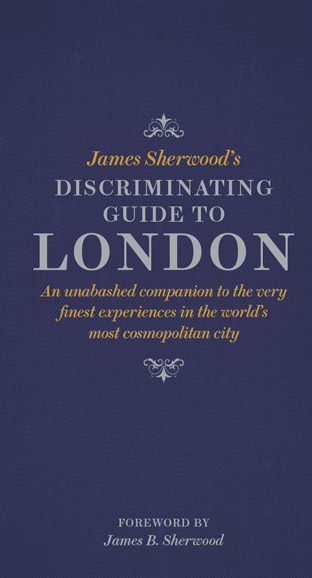 James Sherwood's
DISCRIMINATING GUIDE TO
LONDON

An unabashed companion to the very finest experiences in the world's most cosmopolitan city

FOREWORD BY
James B. Sherwood